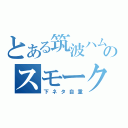 とある筑波ハムのスモーク

下ネタ自重